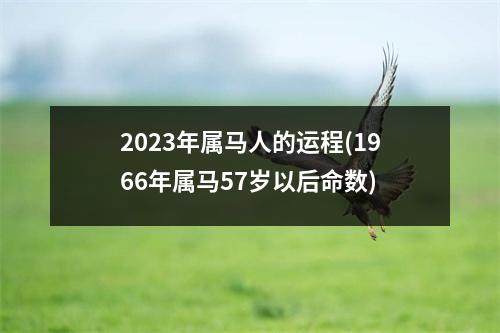 2023年属马人的运程(1966年属马57岁以后命数)